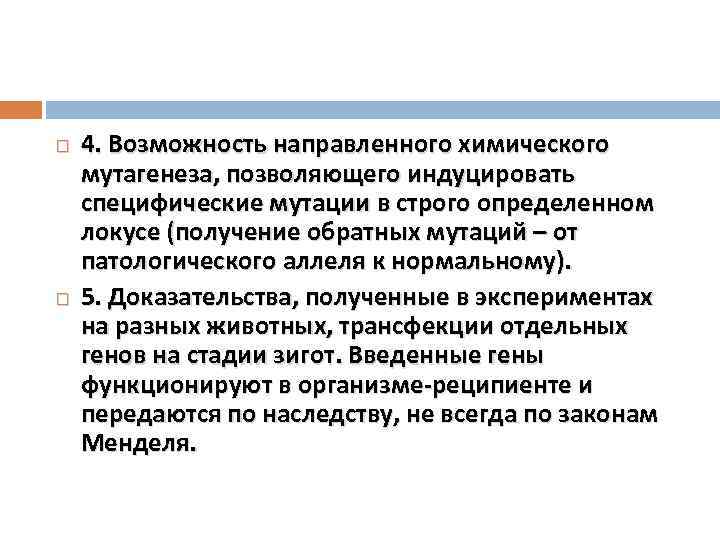 4. Возможность направленного химического мутагенеза, позволяющего индуцировать специфические мутации в строго определенном локусе (получение обратных мутаций – от патологического аллеля к нормальному).

5. Доказательства, полученные в экспериментах на разных животных, трансфекции отдельных генов на стадии зигот. Введенные гены функционируют в организме-реципиенте и передаются по наследству, не всегда по законам Менделя.